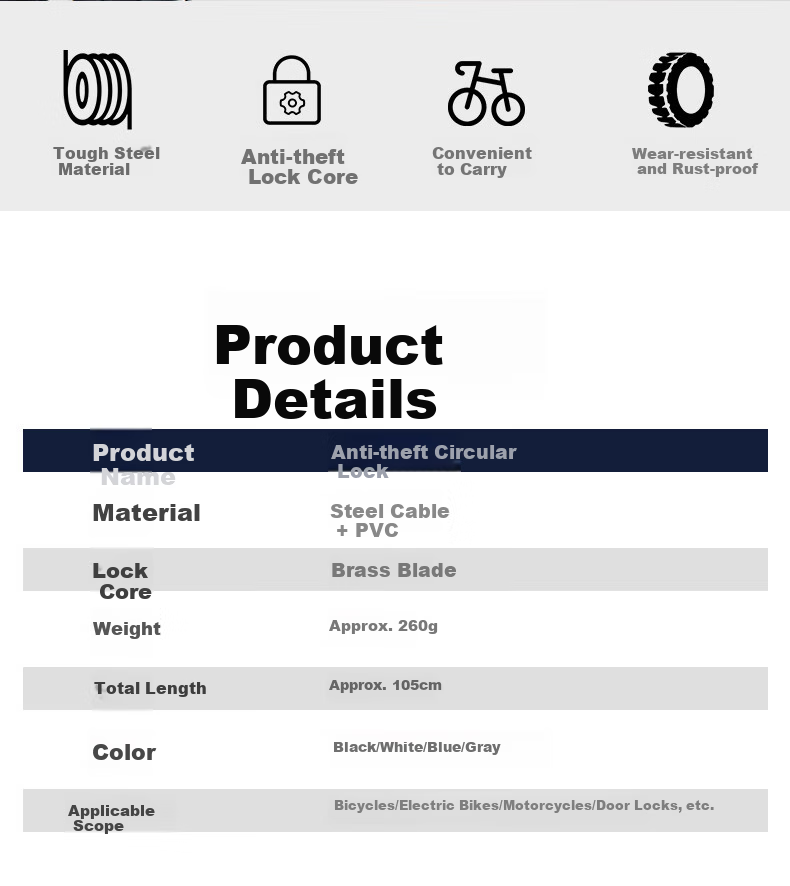 Tough Steel Material

Anti-theft Lock Core

Convenient to Carry

Wear-resistant and Rust-proof

Product Details

| Product Name | Anti-theft Circular Lock |
|---|---|
| Material | Steel Cable + PVC |
| Lock Core | Brass Blade |
| Weight | Approx. 260g |
| Total Length | Approx. 105cm |
| Color | Black/White/Blue/Gray |
| Applicable Scope | Bicycles/Electric Bikes/Motorcycles/Door Locks, etc. |